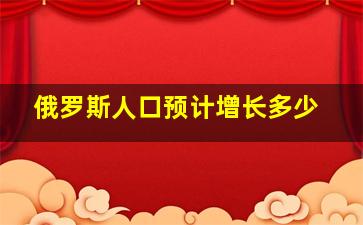 俄罗斯人口预计增长多少